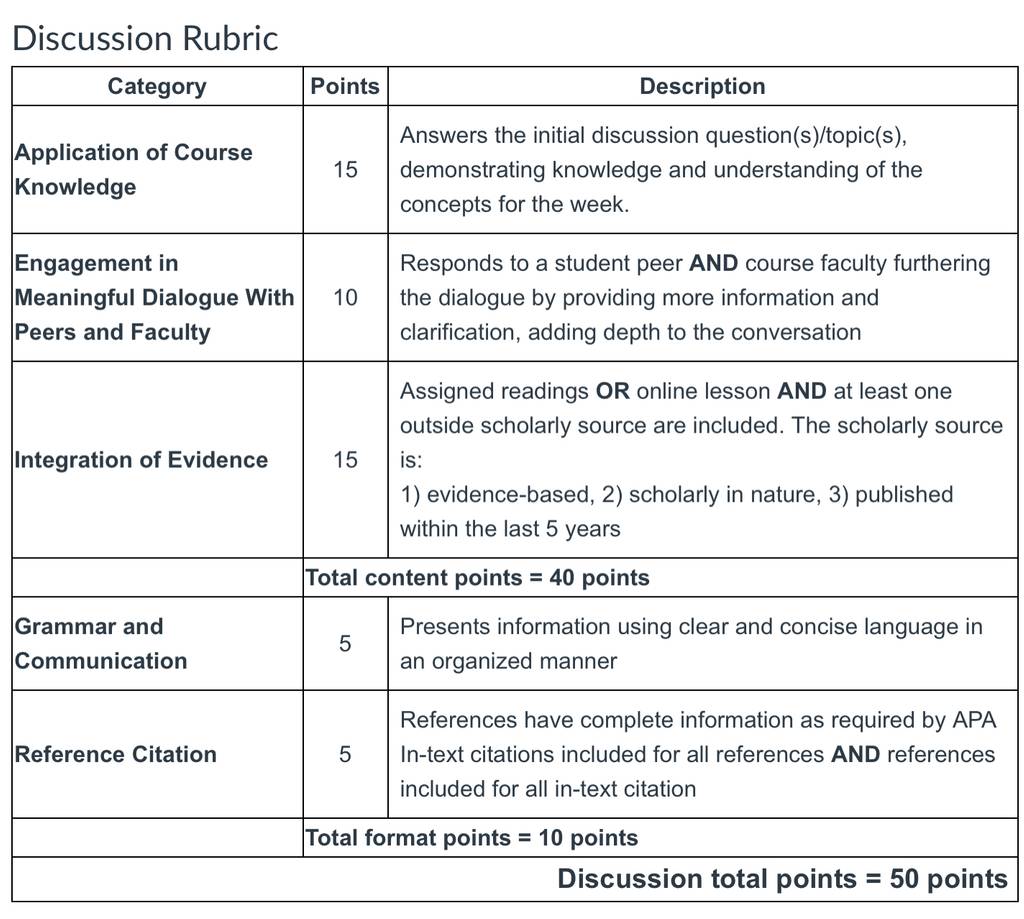 Discussion Rubric

| Category | Points | Description |
|---|---|---|
| Application of Course Knowledge | 15 | Answers the initial discussion question(s)/topic(s), demonstrating knowledge and understanding of the concepts for the week. |
| Engagement in Meaningful Dialogue With Peers and Faculty | 10 | Responds to a student peer AND course faculty furthering the dialogue by providing more information and clarification, adding depth to the conversation |
| Integration of Evidence | 15 | Assigned readings OR online lesson AND at least one outside scholarly source are included. The scholarly source is: 1) evidence-based, 2) scholarly in nature, 3) published within the last 5 years |
| | Total content points = 40 points | |
| Grammar and Communication | 5 | Presents information using clear and concise language in an organized manner |
| Reference Citation | 5 | References have complete information as required by APA In-text citations included for all references AND references included for all in-text citation |
| | Total format points = 10 points | |
| | | Discussion total points = 50 points |